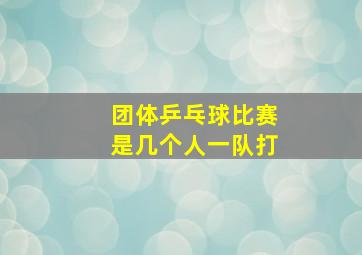 团体乒乓球比赛
是几个人一队打